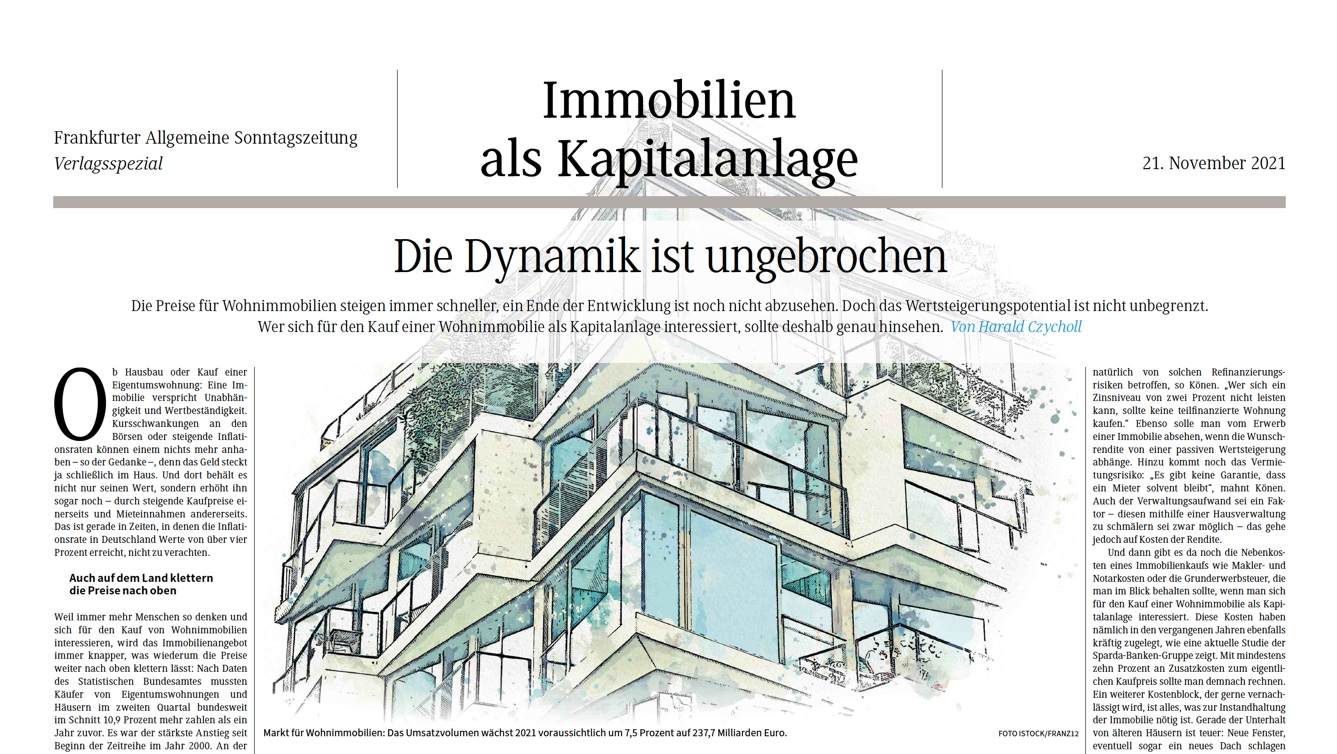 Frankfurter Allgemeine Sonntagszeitung
Verlagsspezial

Immobilien
als Kapitalanlage

21. November 2021

Die Dynamik ist ungebrochen

Die Preise für Wohnimmobilien steigen immer schneller, ein Ende der Entwicklung ist noch nicht abzusehen. Doch das Wertsteigerungspotential ist nicht unbegrenzt. Wer sich für den Kauf einer Wohnimmobilie als Kapitalanlage interessiert, sollte deshalb genau hinsehen. Von Harald Czycholl

Ob Hausbau oder Kauf einer Eigentumswohnung: Eine Immobilie verspricht Unabhängigkeit und Wertbeständigkeit. Kursschwankungen an den Börsen oder steigende Inflationsraten können einem nichts mehr anhaben – so der Gedanke –, denn das Geld steckt ja schließlich im Haus. Und dort behält es nicht nur seinen Wert, sondern erhöht ihn sogar noch – durch steigende Kaufpreise einerseits und Mieteinnahmen andererseits. Das ist gerade in Zeiten, in denen die Inflationsrate in Deutschland Werte von über vier Prozent erreicht, nicht zu verachten.

Auch auf dem Land klettern die Preise nach oben

Weil immer mehr Menschen so denken und sich für den Kauf von Wohnimmobilien interessieren, wird das Immobilienangebot immer knapper, was wiederum die Preise weiter nach oben klettern lässt: Nach Daten des Statistischen Bundesamtes mussten Käufer von Eigentumswohnungen und Häusern im zweiten Quartal bundesweit im Schnitt 10,9 Prozent mehr zahlen als ein Jahr zuvor. Es war der stärkste Anstieg seit Beginn der Zeitreihe im Jahr 2000. An der

Markt für Wohnimmobilien: Das Umsatzvolumen wächst 2021 voraussichtlich um 7,5 Prozent auf 237,7 Milliarden Euro.

FOTO ISTOCK/FRANZ12

natürlich von solchen Refinanzierungsrisiken betroffen, so Könen. „Wer sich ein Zinsniveau von zwei Prozent nicht leisten kann, sollte keine teilfinanzierte Wohnung kaufen." Ebenso solle man vom Erwerb einer Immobilie absehen, wenn die Wunschrendite von einer passiven Wertsteigerung abhänge. Hinzu kommt noch das Vermietungsrisiko: „Es gibt keine Garantie, dass ein Mieter solvent bleibt", mahnt Könen. Auch der Verwaltungsaufwand sei ein Faktor – diesen mithilfe einer Hausverwaltung zu schmälern sei zwar möglich – das gehe jedoch auf Kosten der Rendite.

Und dann gibt es da noch die Nebenkosten eines Immobilienkaufs wie Makler- und Notarkosten oder die Grunderwerbsteuer, die man im Blick behalten sollte, wenn man sich für den Kauf einer Wohnimmobilie als Kapitalanlage interessiert. Diese Kosten haben nämlich in den vergangenen Jahren ebenfalls kräftig zugelegt, wie eine aktuelle Studie der Sparda-Banken-Gruppe zeigt. Mit mindestens zehn Prozent an Zusatzkosten zum eigentlichen Kaufpreis sollte man demnach rechnen. Ein weiterer Kostenblock, der gerne vernachlässigt wird, ist alles, was zur Instandhaltung der Immobilie nötig ist. Gerade der Unterhalt von älteren Häusern ist teuer: Neue Fenster, eventuell sogar ein neues Dach schlagen